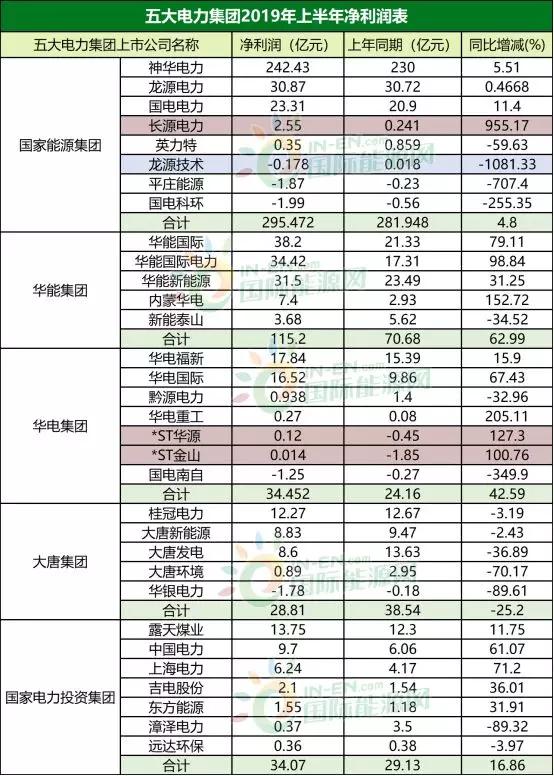 五大电力集团2019年上半年净利润表

| 五大电力集团上市公司名称 |  | 净利润（亿元） | 上年同期（亿元） | 同比增减(%) |
|---|---|---|---|---|
| 国家能源集团 | 神华电力 | 242.43 | 230 | 5.51 |
|  | 龙源电力 | 30.87 | 30.72 | 0.4668 |
|  | 国电电力 | 23.31 | 20.9 | 11.4 |
|  | 长源电力 | 2.55 | 0.241 | 955.17 |
|  | 英力特 | 0.35 | 0.859 | -59.63 |
|  | 龙源技术 | -0.178 | 0.018 | -1081.33 |
|  | 平庄能源 | -1.87 | -0.23 | -707.4 |
|  | 国电科环 | -1.99 | -0.56 | -255.35 |
|  | 合计 | 295.472 | 281.948 | 4.8 |
| 华能集团 | 华能国际 | 38.2 | 21.33 | 79.11 |
|  | 华能国际电力 | 34.42 | 17.31 | 98.84 |
|  | 华能新能源 | 31.5 | 23.49 | 31.25 |
|  | 内蒙华电 | 7.4 | 2.93 | 152.72 |
|  | 新能泰山 | 3.68 | 5.62 | -34.52 |
|  | 合计 | 115.2 | 70.68 | 62.99 |
| 华电集团 | 华电福新 | 17.84 | 15.39 | 15.9 |
|  | 华电国际 | 16.52 | 9.86 | 67.43 |
|  | 黔源电力 | 0.938 | 1.4 | -32.96 |
|  | 华电重工 | 0.27 | 0.08 | 205.11 |
|  | *ST华源 | 0.12 | -0.45 | 127.3 |
|  | *ST金山 | 0.014 | -1.85 | 100.76 |
|  | 国电南自 | -1.25 | -0.27 | -349.9 |
|  | 合计 | 34.452 | 24.16 | 42.59 |
| 大唐集团 | 桂冠电力 | 12.27 | 12.67 | -3.19 |
|  | 大唐新能源 | 8.83 | 9.47 | -2.43 |
|  | 大唐发电 | 8.6 | 13.63 | -36.89 |
|  | 大唐环境 | 0.89 | 2.95 | -70.17 |
|  | 华银电力 | -1.78 | -0.18 | -89.61 |
|  | 合计 | 28.81 | 38.54 | -25.2 |
| 国家电力投资集团 | 露天煤业 | 13.75 | 12.3 | 11.75 |
|  | 中国电力 | 9.7 | 6.06 | 61.07 |
|  | 上海电力 | 6.24 | 4.17 | 71.2 |
|  | 吉电股份 | 2.1 | 1.54 | 36.01 |
|  | 东方能源 | 1.55 | 1.18 | 31.91 |
|  | 漳泽电力 | 0.37 | 3.5 | -89.32 |
|  | 远达环保 | 0.36 | 0.38 | -3.97 |
|  | 合计 | 34.07 | 29.13 | 16.86 |

IN-EN.com 国际能源网